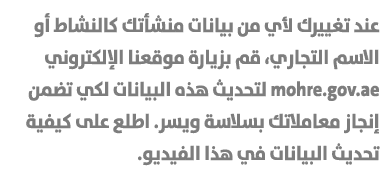 عند تغييرك لأي من بيانات منشأتك كالنشاط أو الاسم التجاري، قم بزيارة موقعنا الإلكتروني mohre.gov.ae لتحديث هذه البيانات لكي تضمن إنجاز معاملاتك بسلاسة ويسر. اطلع على كيفية تحديث البيانات في هذا الفيديو.